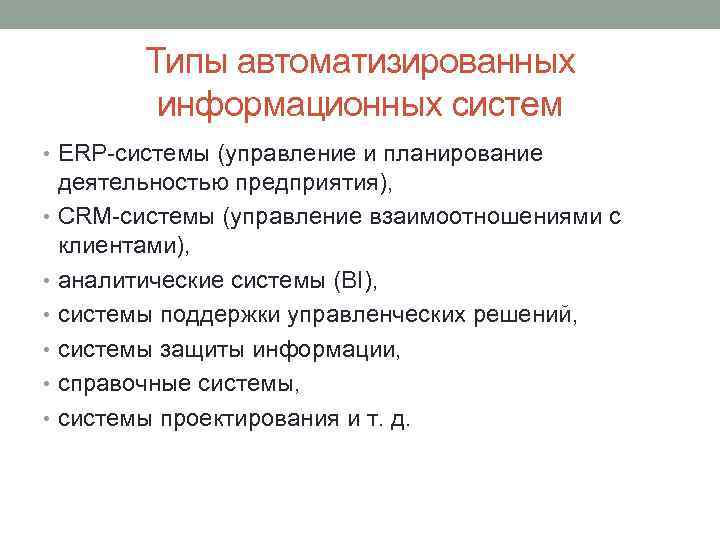 Типы автоматизированных информационных систем

• ERP-системы (управление и планирование деятельностью предприятия),
• CRM-системы (управление взаимоотношениями с клиентами),
• аналитические системы (BI),
• системы поддержки управленческих решений,
• системы защиты информации,
• справочные системы,
• системы проектирования и т. д.